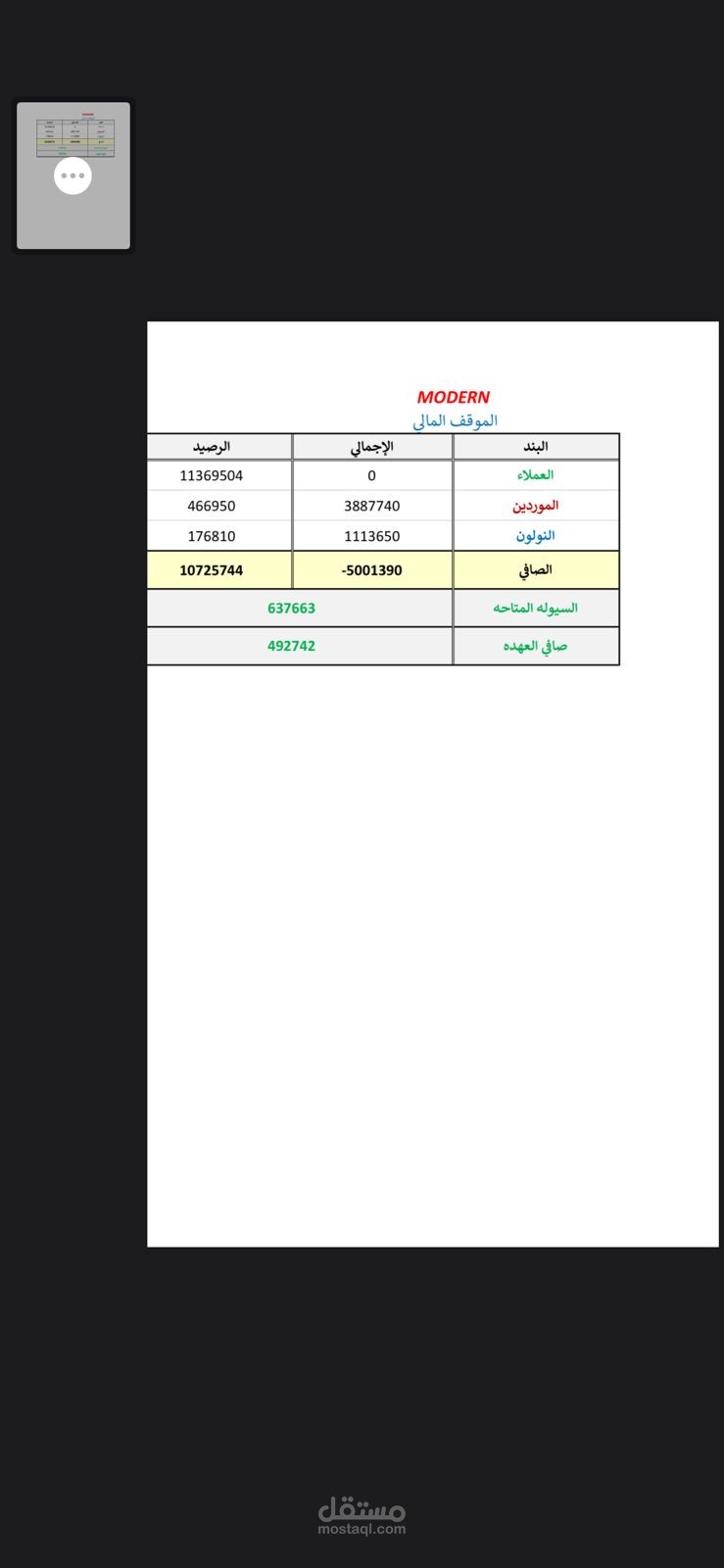 MODERN
الموقف المالى

| البند | الإجمالي | الرصيد |
|---|---|---|
| العملاء | 0 | 11369504 |
| الموردين | 3887740 | 466950 |
| النولون | 1113650 | 176810 |
| الصافي | -5001390 | 10725744 |
| السيوله المتاحه | 637663 | |
| صافي العهده | 492742 | |

مستقل
mostaql.com